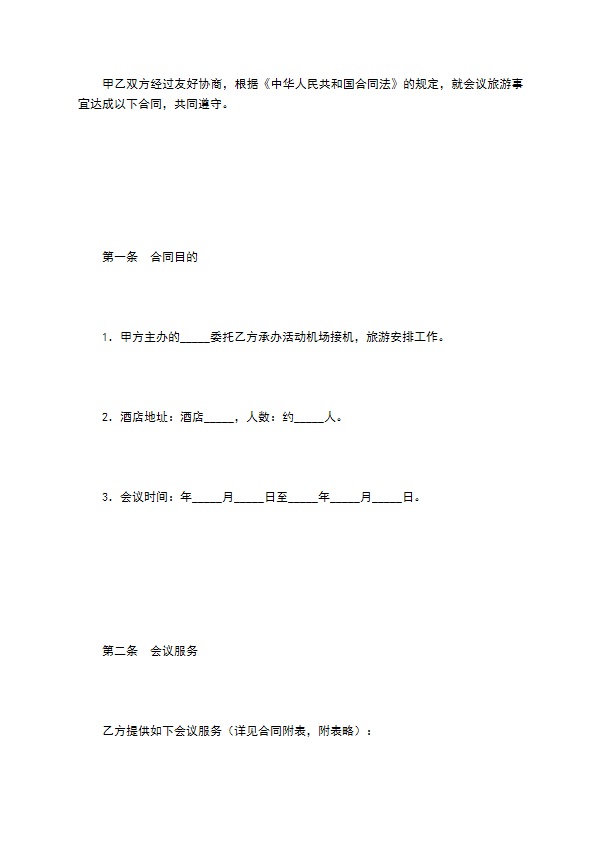 甲乙双方经过友好协商，根据《中华人民共和国合同法》的规定，就会议旅游事宜达成以下合同，共同遵守。

第一条　合同目的

1．甲方主办的_____委托乙方承办活动机场接机，旅游安排工作。

2．酒店地址：酒店_____，人数：约_____人。

3．会议时间：年_____月_____日至_____年_____月_____日。

第二条　会议服务

乙方提供如下会议服务（详见合同附表，附表略）：